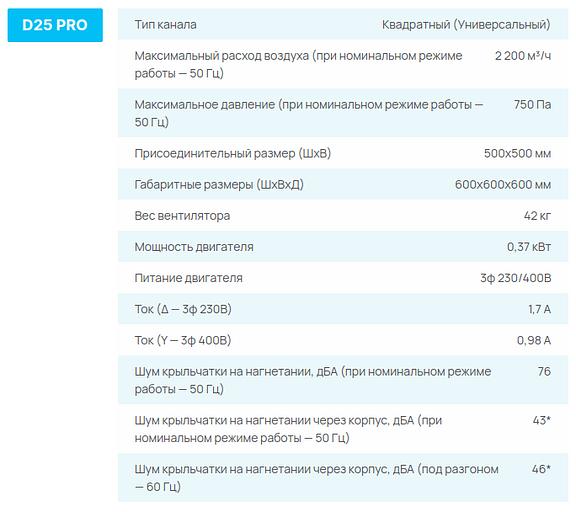 D25 PRO

| | |
|---|---|
| Тип канала | Квадратный (Универсальный) |
| Максимальный расход воздуха (при номинальном режиме работы — 50 Гц) | 2 200 м³/ч |
| Максимальное давление (при номинальном режиме работы — 50 Гц) | 750 Па |
| Присоединительный размер (ШхВ) | 500х500 мм |
| Габаритные размеры (ШхВхД) | 600х600х600 мм |
| Вес вентилятора | 42 кг |
| Мощность двигателя | 0,37 кВт |
| Питание двигателя | 3ф 230/400В |
| Ток (Δ — 3ф 230В) | 1,7 А |
| Ток (Y — 3ф 400В) | 0,98 А |
| Шум крыльчатки на нагнетании, дБА (при номинальном режиме работы — 50 Гц) | 76 |
| Шум крыльчатки на нагнетании через корпус, дБА (при номинальном режиме работы — 50 Гц) | 43* |
| Шум крыльчатки на нагнетании через корпус, дБА (под разгоном — 60 Гц) | 46* |